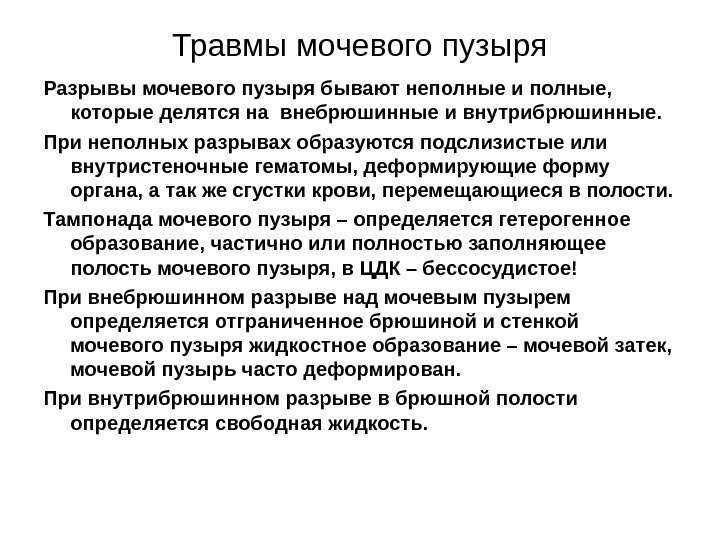 Травмы мочевого пузыря

Разрывы мочевого пузыря бывают неполные и полные, которые делятся на  внебрюшинные и внутрибрюшинные.

При неполных разрывах образуются подслизистые или внутристеночные гематомы, деформирующие форму органа, а так же сгустки крови, перемещающиеся в полости.

Тампонада мочевого пузыря – определяется гетерогенное образование, частично или полностью заполняющее полость мочевого пузыря, в ЦДК – бессосудистое!

При внебрюшинном разрыве над мочевым пузырем определяется отграниченное брюшиной и стенкой мочевого пузыря жидкостное образование – мочевой затек, мочевой пузырь часто деформирован.

При внутрибрюшинном разрыве в брюшной полости определяется свободная жидкость.